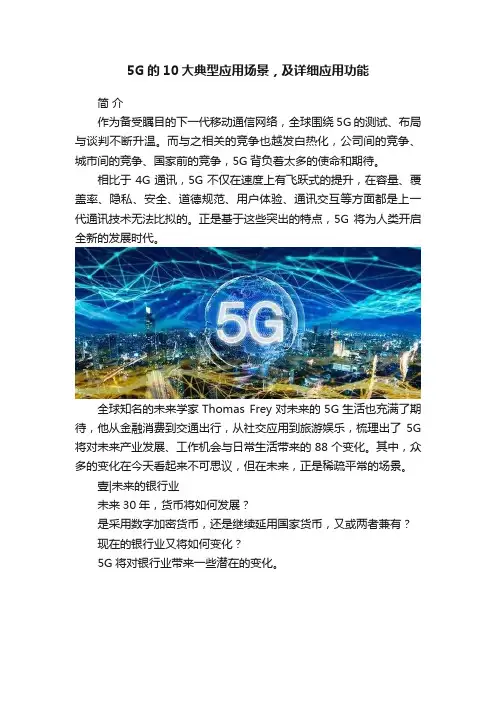 5G的10大典型应用场景，及详细应用功能

简介

作为备受瞩目的下一代移动通信网络，全球围绕5G的测试、布局与谈判不断升温。而与之相关的竞争也越发白热化，公司间的竞争、城市间的竞争、国家前的竞争，5G背负着太多的使命和期待。

相比于4G通讯，5G不仅在速度上有飞跃式的提升，在容量、覆盖率、隐私、安全、道德规范、用户体验、通讯交互等方面都是上一代通讯技术无法比拟的。正是基于这些突出的特点，5G将为人类开启全新的发展时代。

5G

全球知名的未来学家Thomas Frey对未来的5G生活也充满了期待，他从金融消费到交通出行，从社交应用到旅游娱乐，梳理出了5G将对未来产业发展、工作机会与日常生活带来的88个变化。其中，众多的变化在今天看起来不可思议，但在未来，正是稀疏平常的场景。

壹|未来的银行业

未来30年，货币将如何发展？

是采用数字加密货币，还是继续延用国家货币，又或两者兼有？

现在的银行业又将如何变化？

5G将对银行业带来一些潜在的变化。